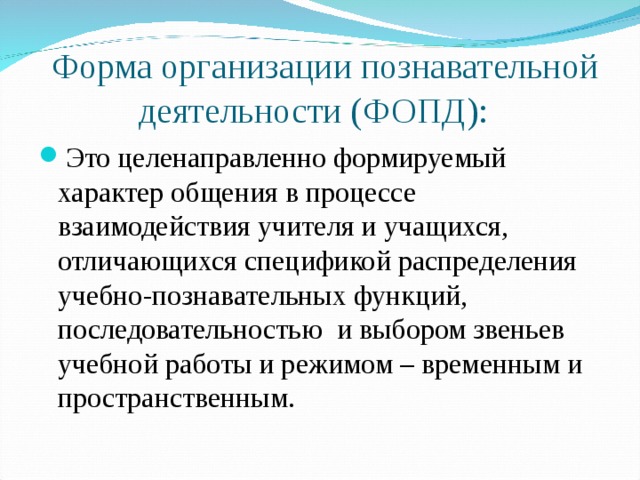 Форма организации познавательной деятельности (ФОПД):

Это целенаправленно формируемый характер общения в процессе взаимодействия учителя и учащихся, отличающихся спецификой распределения учебно-познавательных функций, последовательностью и выбором звеньев учебной работы и режимом – временным и пространственным.